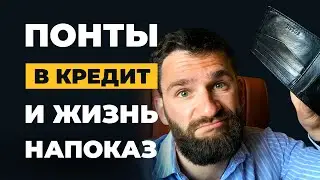 ПОНТЫ
В КРЕДИТ
И ЖИЗНЬ
НАПОКАЗ